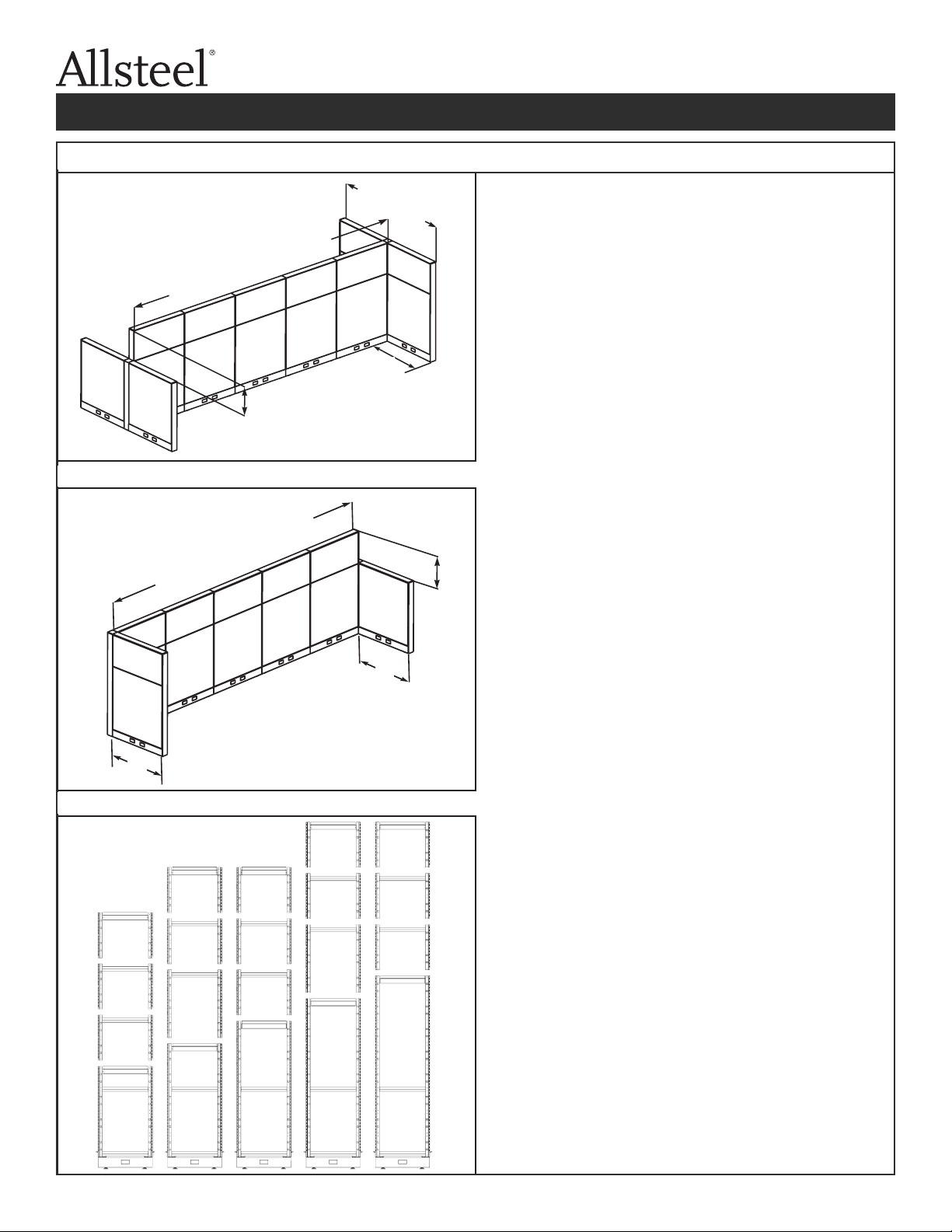 Allsteel®